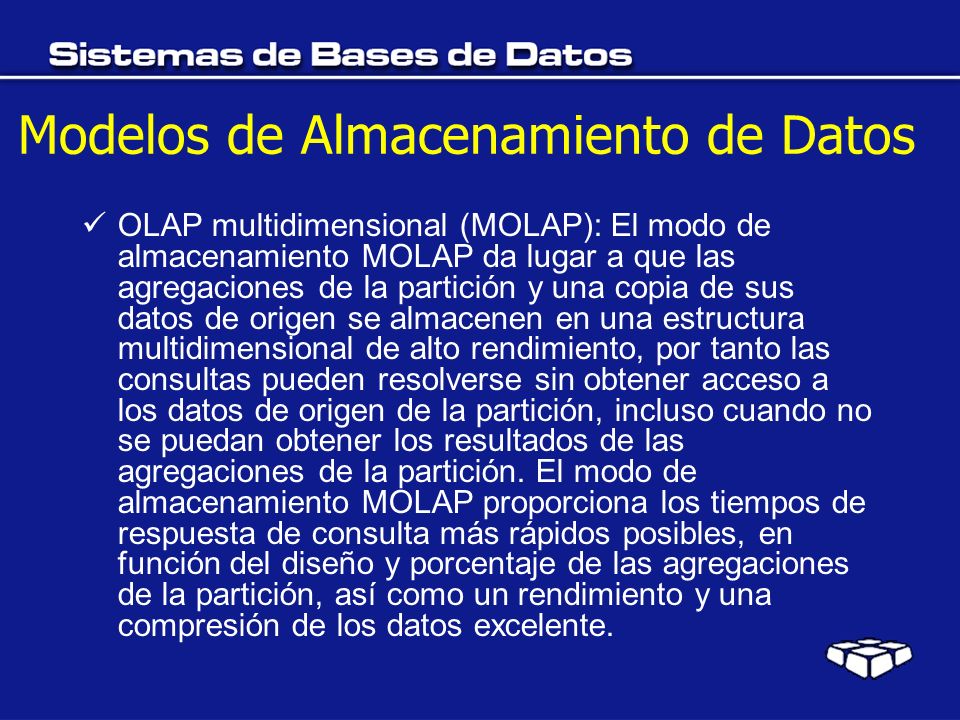 Sistemas de Bases de Datos

Modelos de Almacenamiento de Datos

✓ OLAP multidimensional (MOLAP): El modo de almacenamiento MOLAP da lugar a que las agregaciones de la partición y una copia de sus datos de origen se almacenen en una estructura multidimensional de alto rendimiento, por tanto las consultas pueden resolverse sin obtener acceso a los datos de origen de la partición, incluso cuando no se puedan obtener los resultados de las agregaciones de la partición. El modo de almacenamiento MOLAP proporciona los tiempos de respuesta de consulta más rápidos posibles, en función del diseño y porcentaje de las agregaciones de la partición, así como un rendimiento y una compresión de los datos excelente.